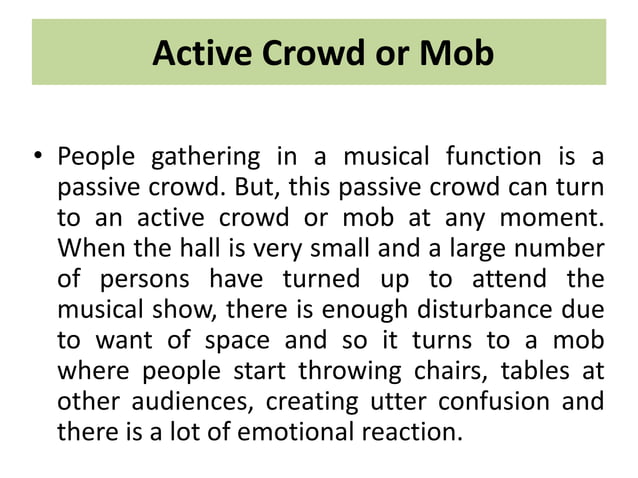 Active Crowd or Mob

• People gathering in a musical function is a passive crowd. But, this passive crowd can turn to an active crowd or mob at any moment. When the hall is very small and a large number of persons have turned up to attend the musical show, there is enough disturbance due to want of space and so it turns to a mob where people start throwing chairs, tables at other audiences, creating utter confusion and there is a lot of emotional reaction.